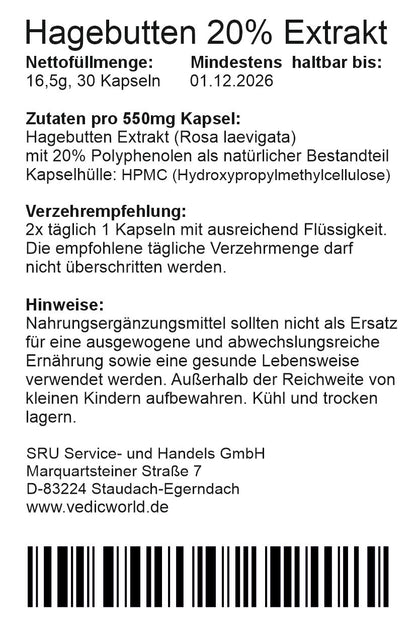 Hagebutten 20% Extrakt

Nettofüllmenge:
16,5g, 30 Kapseln

Mindestens haltbar bis:
01.12.2026

Zutaten pro 550mg Kapsel:
Hagebutten Extrakt (Rosa laevigata)
mit 20% Polyphenolen als natürlicher Bestandteil
Kapselhülle: HPMC (Hydroxypropylmethylcellulose)

Verzehrempfehlung:
2x täglich 1 Kapseln mit ausreichend Flüssigkeit. Die empfohlene tägliche Verzehrmenge darf nicht überschritten werden.

Hinweise:
Nahrungsergänzungsmittel sollten nicht als Ersatz für eine ausgewogene und abwechslungsreiche Ernährung sowie eine gesunde Lebensweise verwendet werden. Außerhalb der Reichweite von kleinen Kindern aufbewahren. Kühl und trocken lagern.

SRU Service- und Handels GmbH
Marquartsteiner Straße 7
D-83224 Staudach-Egerndach
www.vedicworld.de